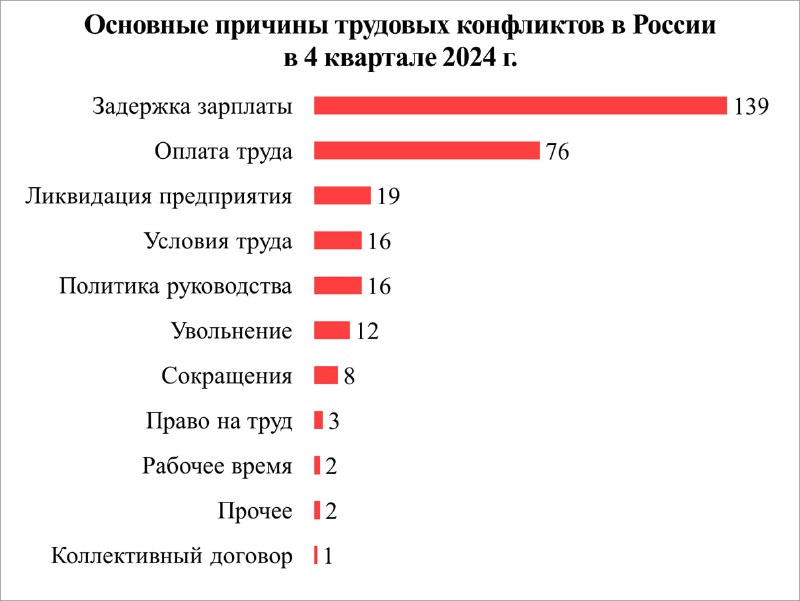 Основные причины трудовых конфликтов в России в 4 квартале 2024 г.

Задержка зарплаты 139
Оплата труда 76
Ликвидация предприятия 19
Условия труда 16
Политика руководства 16
Увольнение 12
Сокращения 8
Право на труд 3
Рабочее время 2
Прочее 2
Коллективный договор 1